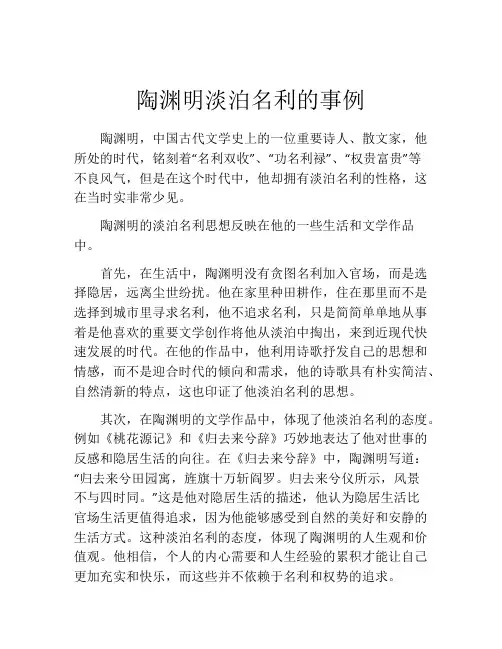 陶渊明淡泊名利的事例

陶渊明，中国古代文学史上的一位重要诗人、散文家，他所处的时代，铭刻着“名利双收”、“功名利禄”、“权贵富贵”等不良风气，但是在这个时代中，他却拥有淡泊名利的性格，这在当时实非常少见。

陶渊明的淡泊名利思想反映在他的一些生活和文学作品中。

首先，在生活中，陶渊明没有贪图名利加入官场，而是选择隐居，远离尘世纷扰。他在家里种田耕作，住在那里而不是选择到城市里寻求名利，他不追求名利，只是简简单单地从事着是他喜欢的重要文学创作将他从淡泊中掏出，来到近现代快速发展的时代。在他的作品中，他利用诗歌抒发自己的思想和情感，而不是迎合时代的倾向和需求，他的诗歌具有朴实简洁、自然清新的特点，这也印证了他淡泊名利的思想。

其次，在陶渊明的文学作品中，体现了他淡泊名利的态度。例如《桃花源记》和《归去来兮辞》巧妙地表达了他对世事的反感和隐居生活的向往。在《归去来兮辞》中，陶渊明写道：“归去来兮田园寓，旌旗十万斩阎罗。归去来兮仪所示，风景不与四时同。”这是他对隐居生活的描述，他认为隐居生活比官场生活更值得追求，因为他能够感受到自然的美好和安静的生活方式。这种淡泊名利的态度，体现了陶渊明的人生观和价值观。他相信，个人的内心需要和人生经验的累积才能让自己更加充实和快乐，而这些并不依赖于名利和权势的追求。